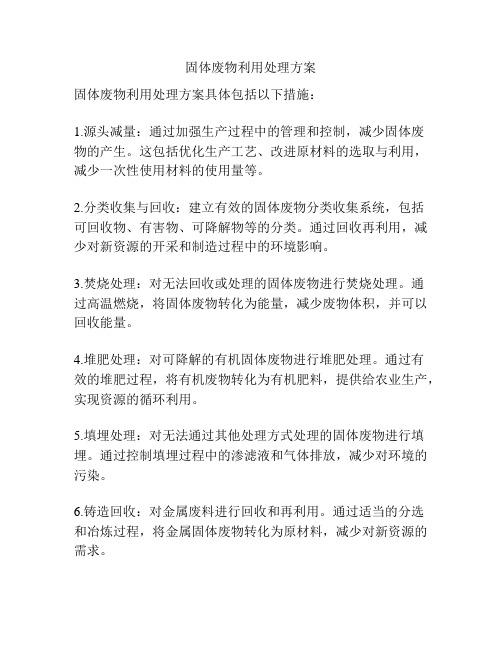 固体废物利用处理方案

固体废物利用处理方案具体包括以下措施：

1.源头减量：通过加强生产过程中的管理和控制，减少固体废物的产生。这包括优化生产工艺、改进原材料的选取与利用，减少一次性使用材料的使用量等。

2.分类收集与回收：建立有效的固体废物分类收集系统，包括可回收物、有害物、可降解物等的分类。通过回收再利用，减少对新资源的开采和制造过程中的环境影响。

3.焚烧处理：对无法回收或处理的固体废物进行焚烧处理。通过高温燃烧，将固体废物转化为能量，减少废物体积，并可以回收能量。

4.堆肥处理：对可降解的有机固体废物进行堆肥处理。通过有效的堆肥过程，将有机废物转化为有机肥料，提供给农业生产，实现资源的循环利用。

5.填埋处理：对无法通过其他处理方式处理的固体废物进行填埋。通过控制填埋过程中的渗滤液和气体排放，减少对环境的污染。

6.铸造回收：对金属废料进行回收和再利用。通过适当的分选和冶炼过程，将金属固体废物转化为原材料，减少对新资源的需求。